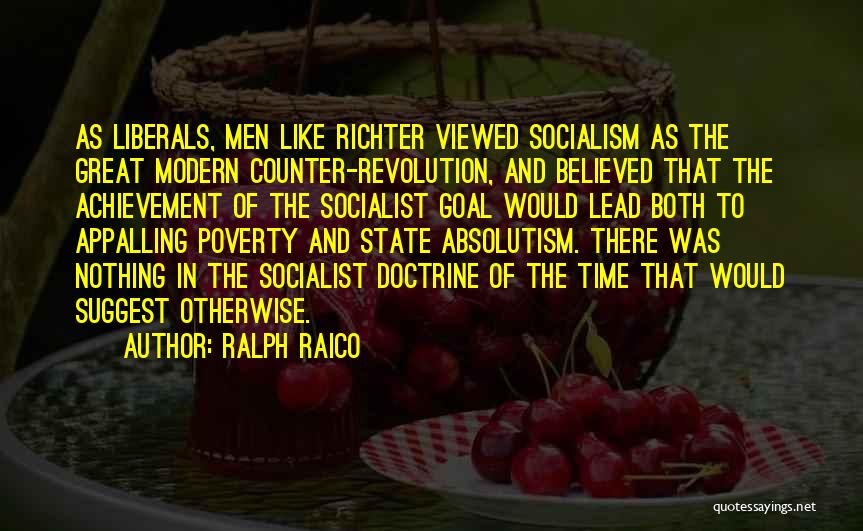 AS LIBERALS, MEN LIKE RICHTER VIEWED SOCIALISM AS THE GREAT MODERN COUNTER-REVOLUTION, AND BELIEVED THAT THE ACHIEVEMENT OF THE SOCIALIST GOAL WOULD LEAD BOTH TO APPALLING POVERTY AND STATE ABSOLUTISM. THERE WAS NOTHING IN THE SOCIALIST DOCTRINE OF THE TIME THAT WOULD SUGGEST OTHERWISE.

AUTHOR: RALPH RAICO

quotessayings.net